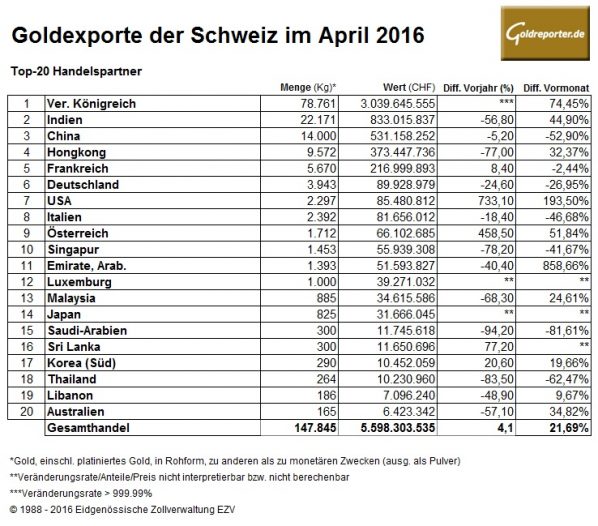 Goldexporte der Schweiz im April 2016

Goldreporter.de

Top-20 Handelspartner

| | | Menge (Kg)* | Wert (CHF) | Diff. Vorjahr (%) | Diff. Vormonat |
|---|---|---|---|---|---|
| 1 | Ver. Königreich | 78.761 | 3.039.645.555 | *** | 74,45% |
| 2 | Indien | 22.171 | 833.015.837 | -56,80 | 44,90% |
| 3 | China | 14.000 | 531.158.252 | -5,20 | -52,90% |
| 4 | Hongkong | 9.572 | 373.447.736 | -77,00 | 32,37% |
| 5 | Frankreich | 5.670 | 216.999.893 | 8,40 | -2,44% |
| 6 | Deutschland | 3.943 | 89.928.979 | -24,60 | -26,95% |
| 7 | USA | 2.297 | 85.480.812 | 733,10 | 193,50% |
| 8 | Italien | 2.392 | 81.656.012 | -18,40 | -46,68% |
| 9 | Österreich | 1.712 | 66.102.685 | 458,50 | 51,84% |
| 10 | Singapur | 1.453 | 55.939.308 | -78,20 | -41,67% |
| 11 | Emirate, Arab. | 1.393 | 51.593.827 | -40,40 | 858,66% |
| 12 | Luxemburg | 1.000 | 39.271.032 | ** | ** |
| 13 | Malaysia | 885 | 34.615.586 | -68,30 | 24,61% |
| 14 | Japan | 825 | 31.666.045 | ** | ** |
| 15 | Saudi-Arabien | 300 | 11.745.618 | -94,20 | -81,61% |
| 16 | Sri Lanka | 300 | 11.650.696 | 77,20 | ** |
| 17 | Korea (Süd) | 290 | 10.452.059 | 20,60 | 19,66% |
| 18 | Thailand | 264 | 10.230.960 | -83,50 | -62,47% |
| 19 | Libanon | 186 | 7.096.240 | -48,90 | 9,67% |
| 20 | Australien | 165 | 6.423.342 | -57,10 | 34,82% |
| | Gesamthandel | 147.845 | 5.598.303.535 | 4,1 | 21,69% |

*Gold, einschl. platiniertes Gold, in Rohform, zu anderen als zu monetären Zwecken (ausg. als Pulver)

**Veränderungsrate/Anteile/Preis nicht interpretierbar bzw. nicht berechenbar

***Veränderungsrate > 999.99%

© 1988 - 2016 Eidgenössische Zollverwaltung EZV